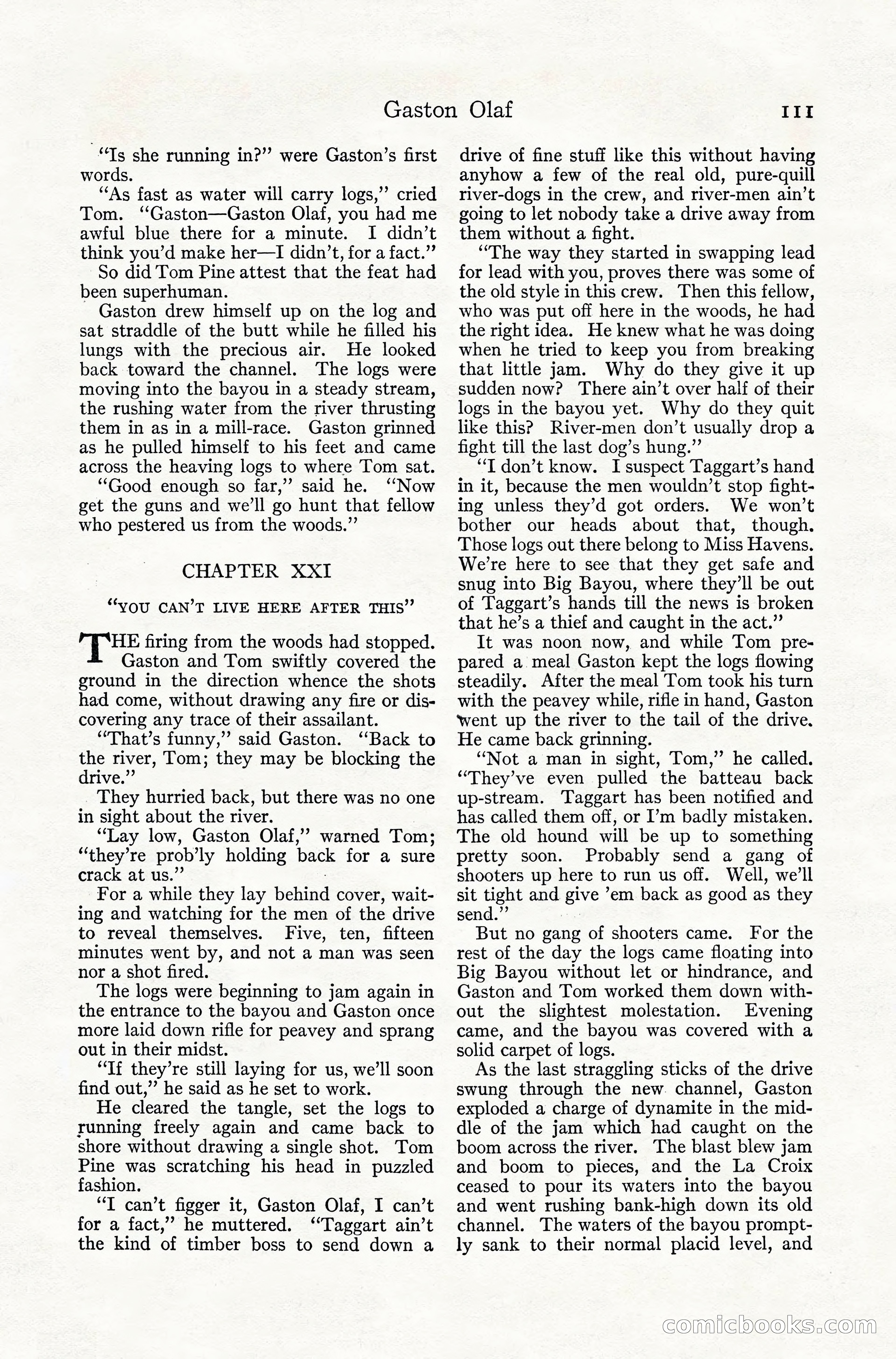 Gaston Olaf 111

"Is she running in?" were Gaston's first words.

"As fast as water will carry logs," cried Tom. "Gaston—Gaston Olaf, you had me awful blue there for a minute. I didn't think you'd make her—I didn't, for a fact."

So did Tom Pine attest that the feat had been superhuman.

Gaston drew himself up on the log and sat straddle of the butt while he filled his lungs with the precious air. He looked back toward the channel. The logs were moving into the bayou in a steady stream, the rushing water from the river thrusting them in as in a mill-race. Gaston grinned as he pulled himself to his feet and came across the heaving logs to where Tom sat.

"Good enough so far," said he. "Now get the guns and we'll go hunt that fellow who pestered us from the woods."

CHAPTER XXI

"YOU CAN'T LIVE HERE AFTER THIS"

THE firing from the woods had stopped. Gaston and Tom swiftly covered the ground in the direction whence the shots had come, without drawing any fire or discovering any trace of their assailant.

"That's funny," said Gaston. "Back to the river, Tom; they may be blocking the drive."

They hurried back, but there was no one in sight about the river.

"Lay low, Gaston Olaf," warned Tom; "they're prob'ly holding back for a sure crack at us."

For a while they lay behind cover, waiting and watching for the men of the drive to reveal themselves. Five, ten, fifteen minutes went by, and not a man was seen nor a shot fired.

The logs were beginning to jam again in the entrance to the bayou and Gaston once more laid down rifle for peavey and sprang out in their midst.

"If they're still laying for us, we'll soon find out," he said as he set to work.

He cleared the tangle, set the logs to running freely again and came back to shore without drawing a single shot. Tom Pine was scratching his head in puzzled fashion.

"I can't figger it, Gaston Olaf, I can't for a fact," he muttered. "Taggart ain't the kind of timber boss to send down a drive of fine stuff like this without having anyhow a few of the real old, pure-quill river-dogs in the crew, and river-men ain't going to let nobody take a drive away from them without a fight.

"The way they started in swapping lead for lead with you, proves there was some of the old style in this crew. Then this fellow, who was put off here in the woods, he had the right idea. He knew what he was doing when he tried to keep you from breaking that little jam. Why do they give it up sudden now? There ain't over half of their logs in the bayou yet. Why do they quit like this? River-men don't usually drop a fight till the last dog's hung."

"I don't know. I suspect Taggart's hand in it, because the men wouldn't stop fighting unless they'd got orders. We won't bother our heads about that, though. Those logs out there belong to Miss Havens. We're here to see that they get safe and snug into Big Bayou, where they'll be out of Taggart's hands till the news is broken that he's a thief and caught in the act."

It was noon now, and while Tom prepared a meal Gaston kept the logs flowing steadily. After the meal Tom took his turn with the peavey while, rifle in hand, Gaston went up the river to the tail of the drive. He came back grinning.

"Not a man in sight, Tom," he called. "They've even pulled the batteau back up-stream. Taggart has been notified and has called them off, or I'm badly mistaken. The old hound will be up to something pretty soon. Probably send a gang of shooters up here to run us off. Well, we'll sit tight and give 'em back as good as they send."

But no gang of shooters came. For the rest of the day the logs came floating into Big Bayou without let or hindrance, and Gaston and Tom worked them down without the slightest molestation. Evening came, and the bayou was covered with a solid carpet of logs.

As the last straggling sticks of the drive swung through the new channel, Gaston exploded a charge of dynamite in the middle of the jam which had caught on the boom across the river. The blast blew jam and boom to pieces, and the La Croix ceased to pour its waters into the bayou and went rushing bank-high down its old channel. The waters of the bayou promptly sank to their normal placid level, and

comicbooks.com